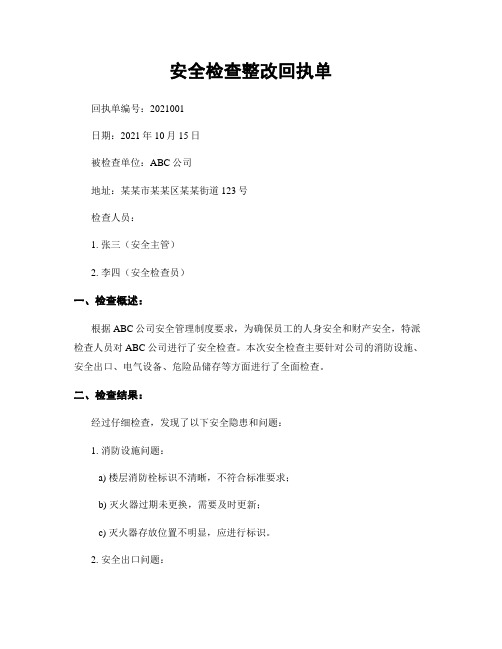 安全检查整改回执单

回执单编号：2021001

日期：2021 年 10 月 15 日

被检查单位：ABC 公司

地址：某某市某某区某某街道 123 号

检查人员：

1. 张三（安全主管）

2. 李四（安全检查员）

一、检查概述：

根据 ABC 公司安全管理制度要求，为确保员工的人身安全和财产安全，特派检查人员对 ABC 公司进行了安全检查。本次安全检查主要针对公司的消防设施、安全出口、电气设备、危险品储存等方面进行了全面检查。

二、检查结果：

经过仔细检查，发现了以下安全隐患和问题：

1. 消防设施问题：

a) 楼层消防栓标识不清晰，不符合标准要求；

b) 灭火器过期未更换，需要及时更新；

c) 灭火器存放位置不明显，应进行标识。

2. 安全出口问题：